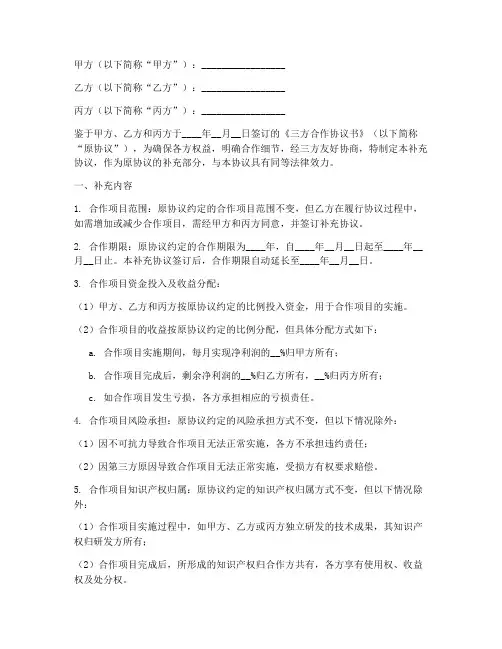 甲方（以下简称“甲方”）：________________

乙方（以下简称“乙方”）：________________

丙方（以下简称“丙方”）：________________

鉴于甲方、乙方和丙方于____年__月__日签订的《三方合作协议书》（以下简称“原协议”），为确保各方权益，明确合作细节，经三方友好协商，特制定本补充协议，作为原协议的补充部分，与本协议具有同等法律效力。

一、补充内容

1. 合作项目范围：原协议约定的合作项目范围不变，但乙方在履行协议过程中，如需增加或减少合作项目，需经甲方和丙方同意，并签订补充协议。

2. 合作期限：原协议约定的合作期限为____年，自____年__月__日起至____年__月__日止。本补充协议签订后，合作期限自动延长至____年__月__日。

3. 合作项目资金投入及收益分配：

（1）甲方、乙方和丙方按原协议约定的比例投入资金，用于合作项目的实施。

（2）合作项目的收益按原协议约定的比例分配，但具体分配方式如下：

a. 合作项目实施期间，每月实现净利润的__%归甲方所有；

b. 合作项目完成后，剩余净利润的__%归乙方所有，__%归丙方所有；

c. 如合作项目发生亏损，各方承担相应的亏损责任。

4. 合作项目风险承担：原协议约定的风险承担方式不变，但以下情况除外：

（1）因不可抗力导致合作项目无法正常实施，各方不承担违约责任；

（2）因第三方原因导致合作项目无法正常实施，受损方有权要求赔偿。

5. 合作项目知识产权归属：原协议约定的知识产权归属方式不变，但以下情况除外：

（1）合作项目实施过程中，如甲方、乙方或丙方独立研发的技术成果，其知识产权归研发方所有；

（2）合作项目完成后，所形成的知识产权归合作方共有，各方享有使用权、收益权及处分权。